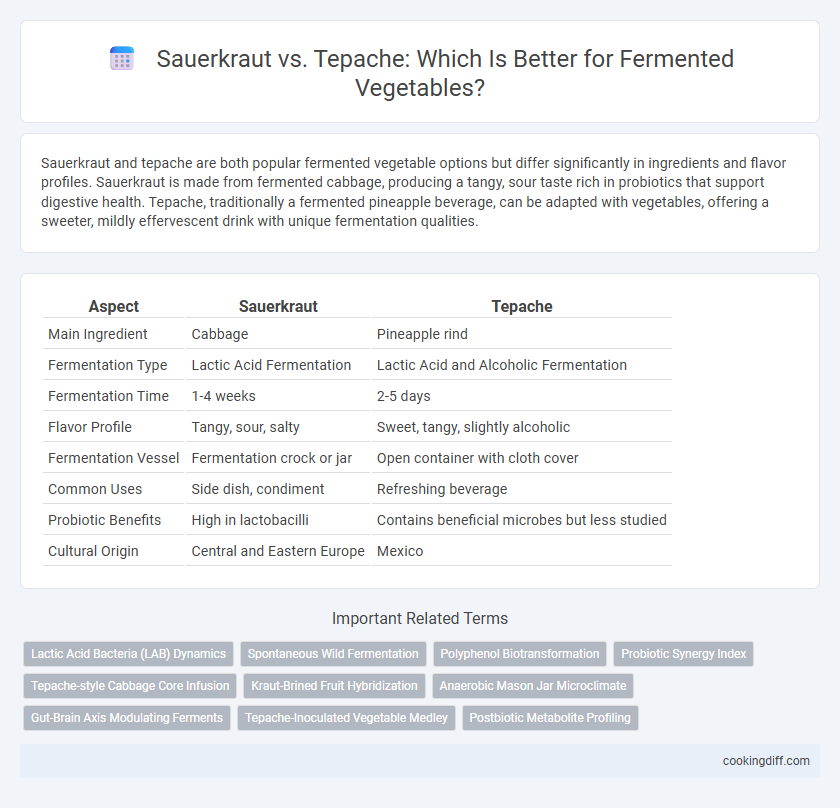 Sauerkraut vs. Tepache: Which Is Better for Fermented Vegetables?

Sauerkraut and tepache are both popular fermented vegetable options but differ significantly in ingredients and flavor profiles. Sauerkraut is made from fermented cabbage, producing a tangy, sour taste rich in probiotics that support digestive health. Tepache, traditionally a fermented pineapple beverage, can be adapted with vegetables, offering a sweeter, mildly effervescent drink with unique fermentation qualities.

| Aspect | Sauerkraut | Tepache |
|---|---|---|
| Main Ingredient | Cabbage | Pineapple rind |
| Fermentation Type | Lactic Acid Fermentation | Lactic Acid and Alcoholic Fermentation |
| Fermentation Time | 1-4 weeks | 2-5 days |
| Flavor Profile | Tangy, sour, salty | Sweet, tangy, slightly alcoholic |
| Fermentation Vessel | Fermentation crock or jar | Open container with cloth cover |
| Common Uses | Side dish, condiment | Refreshing beverage |
| Probiotic Benefits | High in lactobacilli | Contains beneficial microbes but less studied |
| Cultural Origin | Central and Eastern Europe | Mexico |

Important Related Terms

Lactic Acid Bacteria (LAB) Dynamics
Spontaneous Wild Fermentation
Polyphenol Biotransformation
Probiotic Synergy Index
Tepache-style Cabbage Core Infusion
Kraut-Brined Fruit Hybridization
Anaerobic Mason Jar Microclimate
Gut-Brain Axis Modulating Ferments
Tepache-Inoculated Vegetable Medley
Postbiotic Metabolite Profiling

cookingdiff.com